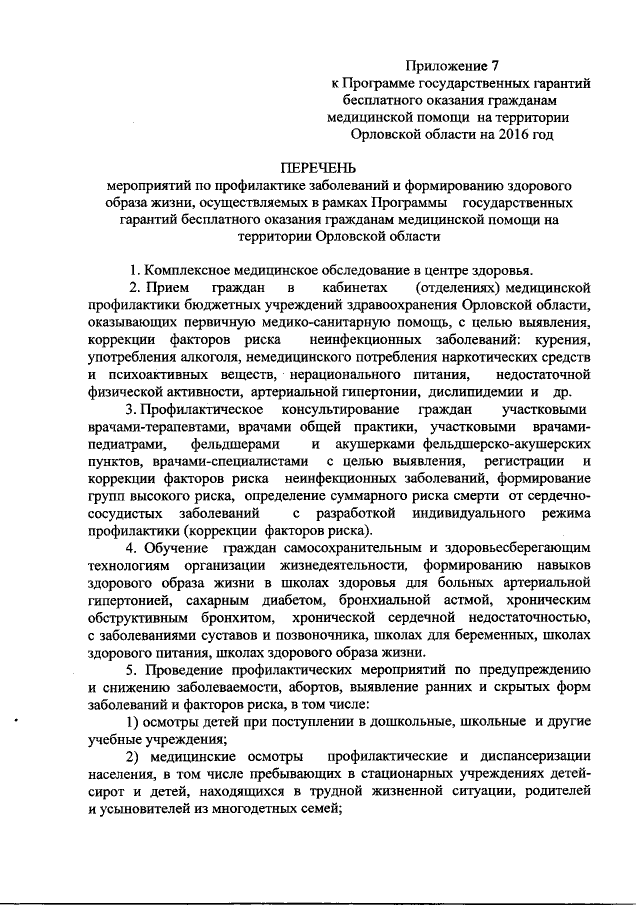 Приложение 7
к Программе государственных гарантий бесплатного оказания гражданам медицинской помощи на территории Орловской области на 2016 год

ПЕРЕЧЕНЬ
мероприятий по профилактике заболеваний и формированию здорового образа жизни, осуществляемых в рамках Программы государственных гарантий бесплатного оказания гражданам медицинской помощи на территории Орловской области

1. Комплексное медицинское обследование в центре здоровья.

2. Прием граждан в кабинетах (отделениях) медицинской профилактики бюджетных учреждений здравоохранения Орловской области, оказывающих первичную медико-санитарную помощь, с целью выявления, коррекции факторов риска неинфекционных заболеваний: курения, употребления алкоголя, немедицинского потребления наркотических средств и психоактивных веществ, нерационального питания, недостаточной физической активности, артериальной гипертонии, дислипидемии и др.

3. Профилактическое консультирование граждан участковыми врачами-терапевтами, врачами общей практики, участковыми врачами-педиатрами, фельдшерами и акушерками фельдшерско-акушерских пунктов, врачами-специалистами с целью выявления, регистрации и коррекции факторов риска неинфекционных заболеваний, формирование групп высокого риска, определение суммарного риска смерти от сердечно-сосудистых заболеваний с разработкой индивидуального режима профилактики (коррекции факторов риска).

4. Обучение граждан самосохранительным и здоровьесберегающим технологиям организации жизнедеятельности, формированию навыков здорового образа жизни в школах здоровья для больных артериальной гипертонией, сахарным диабетом, бронхиальной астмой, хроническим обструктивным бронхитом, хронической сердечной недостаточностью, с заболеваниями суставов и позвоночника, школах для беременных, школах здорового питания, школах здорового образа жизни.

5. Проведение профилактических мероприятий по предупреждению и снижению заболеваемости, абортов, выявление ранних и скрытых форм заболеваний и факторов риска, в том числе:

1) осмотры детей при поступлении в дошкольные, школьные и другие учебные учреждения;

2) медицинские осмотры профилактические и диспансеризации населения, в том числе пребывающих в стационарных учреждениях детей-сирот и детей, находящихся в трудной жизненной ситуации, родителей и усыновителей из многодетных семей;